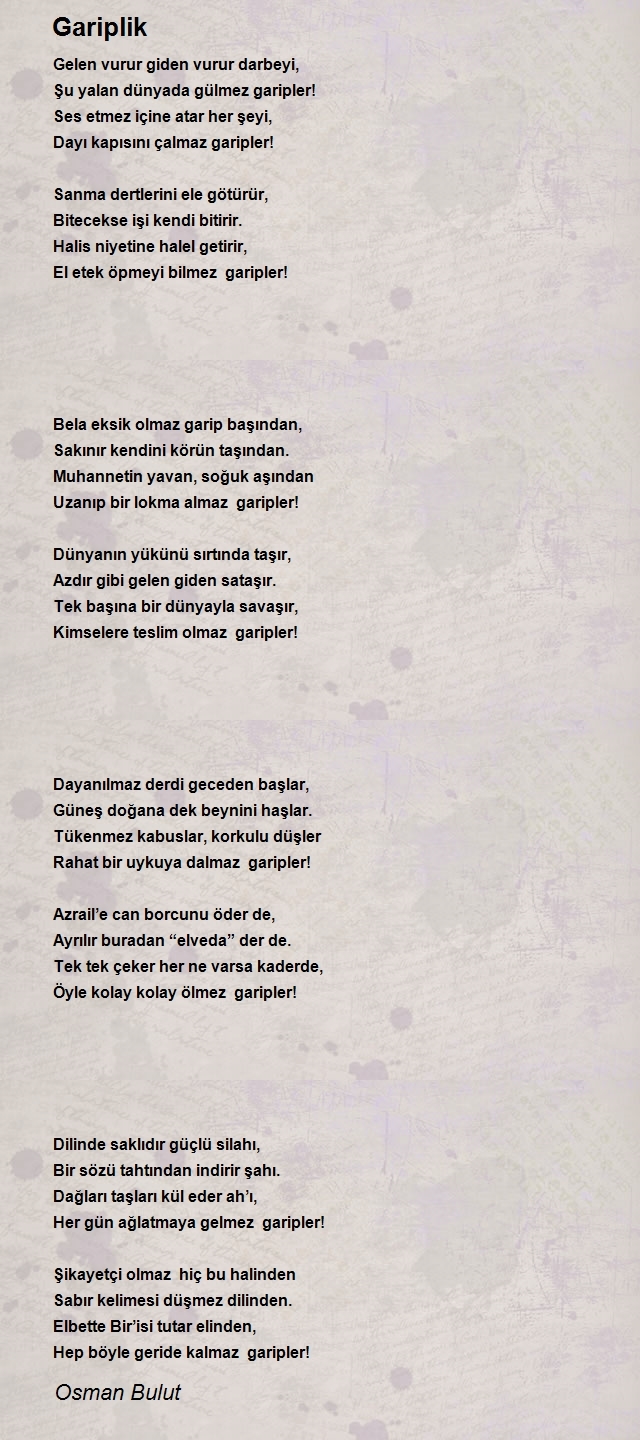 Gariplik

Gelen vurur giden vurur darbeyi,
Şu yalan dünyada gülmez garipler!
Ses etmez içine atar her şeyi,
Dayı kapısını çalmaz garipler!

Sanma dertlerini ele götürür,
Bitecekse işi kendi bitirir.
Halis niyetine halel getirir,
El etek öpmeyi bilmez garipler!

Bela eksik olmaz garip başından,
Sakınır kendini körün taşından.
Muhannetin yavan, soğuk aşından
Uzanıp bir lokma almaz garipler!

Dünyanın yükünü sırtında taşır,
Azdır gibi gelen giden sataşır.
Tek başına bir dünyayla savaşır,
Kimselere teslim olmaz garipler!

Dayanılmaz derdi geceden başlar,
Güneş doğana dek beynini haşlar.
Tükenmez kabuslar, korkulu düşler
Rahat bir uykuya dalmaz garipler!

Azrail'e can borcunu öder de,
Ayrılır buradan "elveda" der de.
Tek tek çeker her ne varsa kaderde,
Öyle kolay kolay ölmez garipler!

Dilinde saklıdır güçlü silahı,
Bir sözü tahtından indirir şahı.
Dağları taşları kül eder ah'ı,
Her gün ağlatmaya gelmez garipler!

Şikayetçi olmaz hiç bu halinden
Sabır kelimesi düşmez dilinden.
Elbette Bir'isi tutar elinden,
Hep böyle geride kalmaz garipler!

Osman Bulut